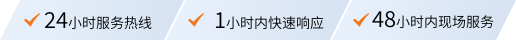 ✓ 24小时服务热线

✓ 1小时内快速响应

✓ 48小时内现场服务